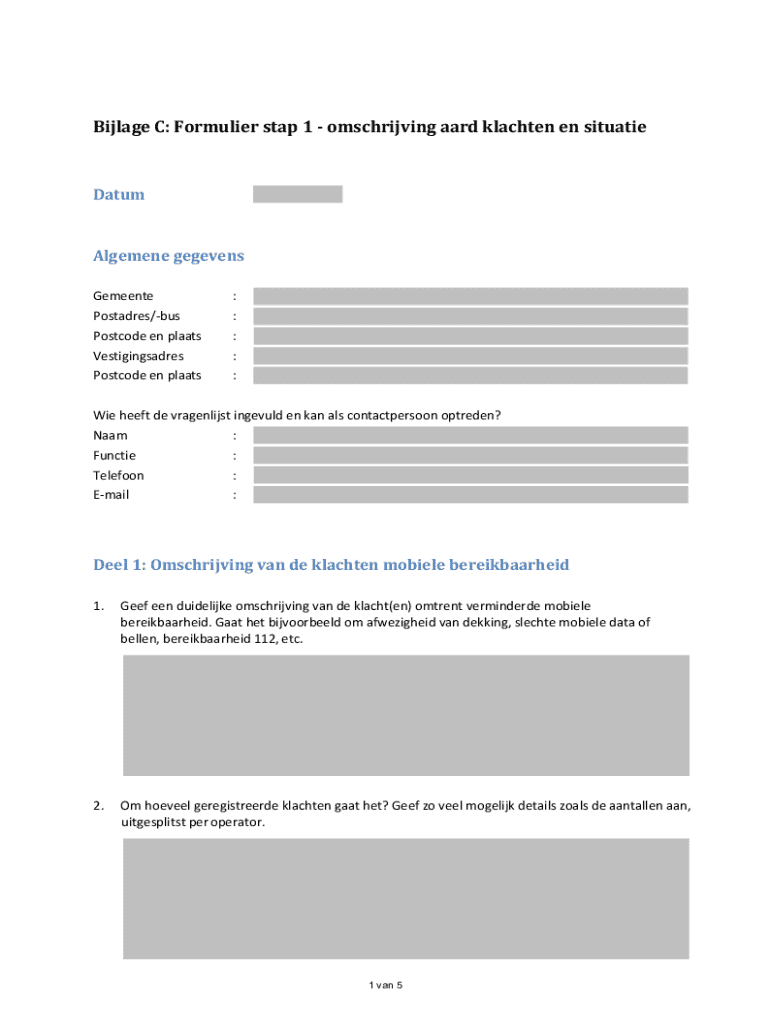 Bijlage C: Formulier stap 1 - omschrijving aard klachten en situatie

Datum

Algemene gegevens

Gemeente :
Postadres/-bus :
Postcode en plaats :
Vestigingsadres :
Postcode en plaats :

Wie heeft de vragenlijst ingevuld en kan als contactpersoon optreden?
Naam :
Functie :
Telefoon :
E-mail :

Deel 1: Omschrijving van de klachten mobiele bereikbaarheid

1. Geef een duidelijke omschrijving van de klacht(en) omtrent verminderde mobiele bereikbaarheid. Gaat het bijvoorbeeld om afwezigheid van dekking, slechte mobiele data of bellen, bereikbaarheid 112, etc.

2. Om hoeveel geregistreerde klachten gaat het? Geef zo veel mogelijk details zoals de aantallen aan, uitgesplitst per operator.

1 van 5